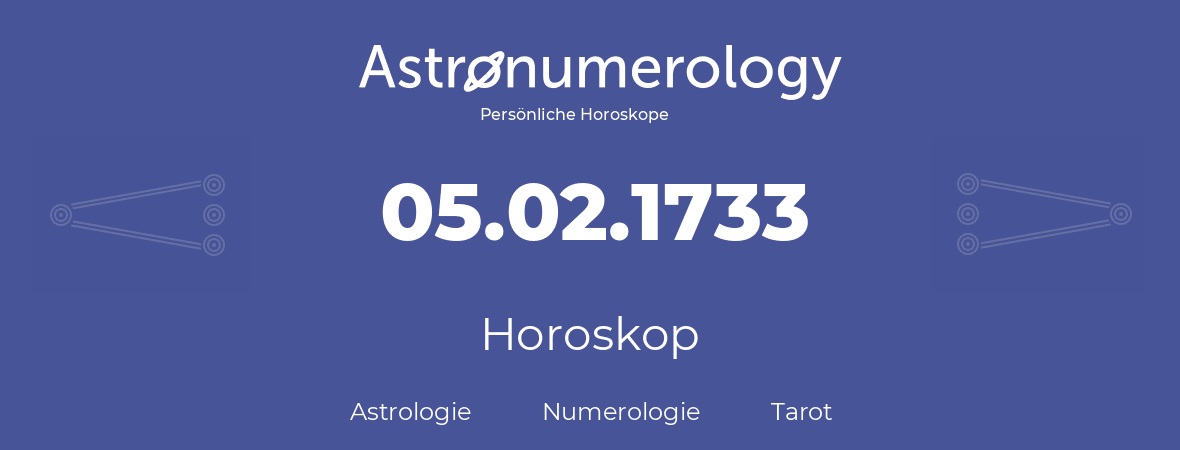 Astronumerology
Persönliche Horoskope

05.02.1733

Horoskop

Astrologie Numerologie Tarot